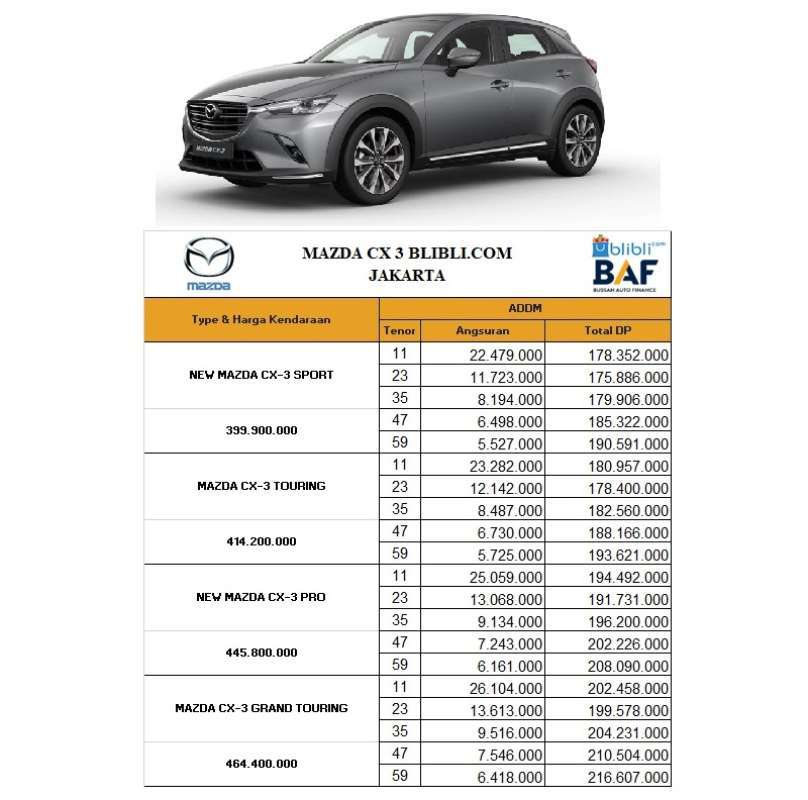 MAZDA CX-3

mazda

MAZDA CX 3 BLIBLI.COM
JAKARTA

blibli.com
BAF
BUSSAN AUTO FINANCE

| Type & Harga Kendaraan | ADDM | | |
|---|---|---|---|
| | Tenor | Angsuran | Total DP |
| NEW MAZDA CX-3 SPORT | 11 | 22.479.000 | 178.352.000 |
| | 23 | 11.723.000 | 175.886.000 |
| | 35 | 8.194.000 | 179.906.000 |
| 399.900.000 | 47 | 6.498.000 | 185.322.000 |
| | 59 | 5.527.000 | 190.591.000 |
| MAZDA CX-3 TOURING | 11 | 23.282.000 | 180.957.000 |
| | 23 | 12.142.000 | 178.400.000 |
| | 35 | 8.487.000 | 182.560.000 |
| 414.200.000 | 47 | 6.730.000 | 188.166.000 |
| | 59 | 5.725.000 | 193.621.000 |
| NEW MAZDA CX-3 PRO | 11 | 25.059.000 | 194.492.000 |
| | 23 | 13.068.000 | 191.731.000 |
| | 35 | 9.134.000 | 196.200.000 |
| 445.800.000 | 47 | 7.243.000 | 202.226.000 |
| | 59 | 6.161.000 | 208.090.000 |
| MAZDA CX-3 GRAND TOURING | 11 | 26.104.000 | 202.458.000 |
| | 23 | 13.613.000 | 199.578.000 |
| | 35 | 9.516.000 | 204.231.000 |
| 464.400.000 | 47 | 7.546.000 | 210.504.000 |
| | 59 | 6.418.000 | 216.607.000 |